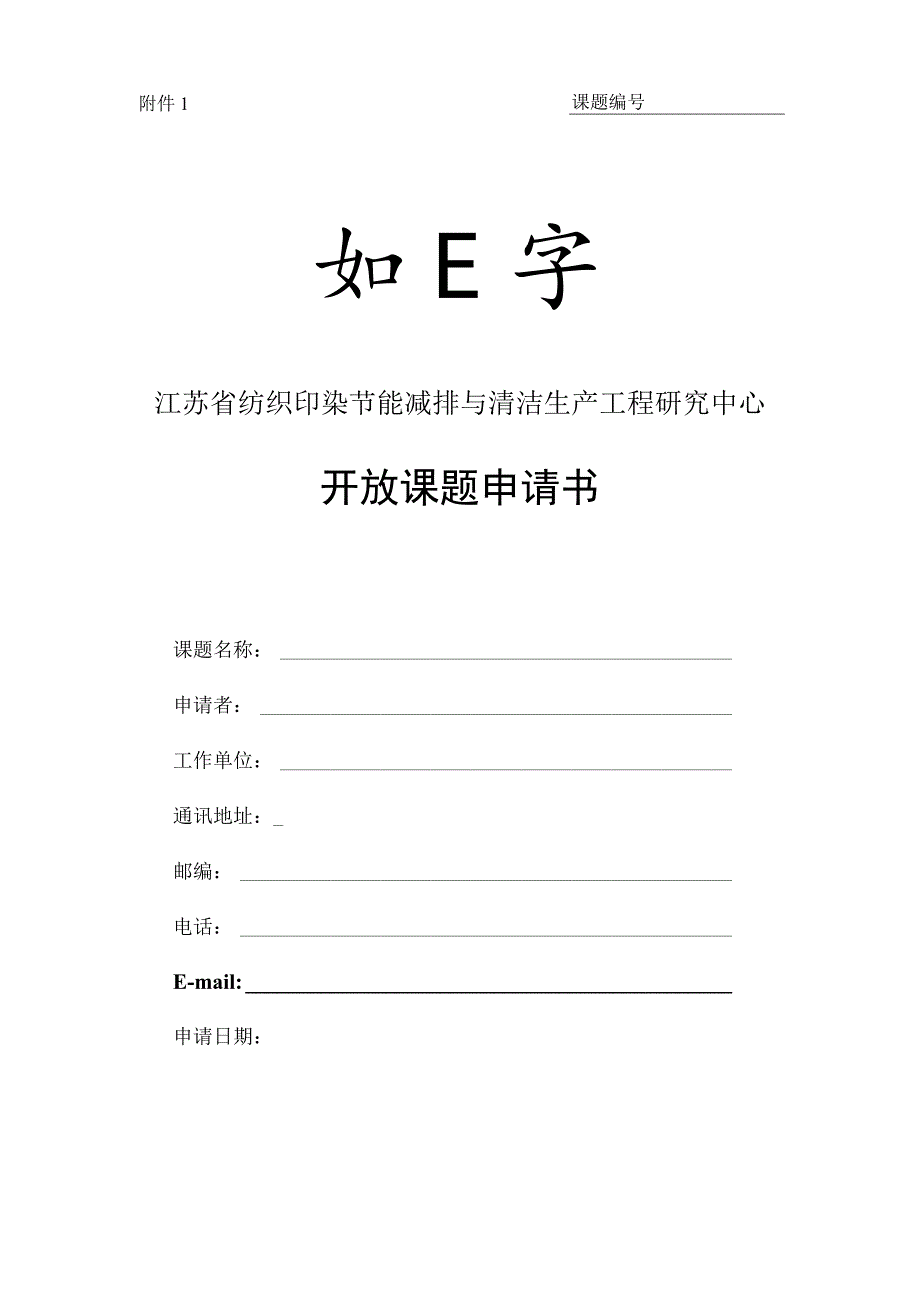 附件 1

课题编号

如 E 字

江苏省纺织印染节能减排与清洁生产工程研究中心

开放课题申请书

课题名称：

申请者：

工作单位：

通讯地址：_

邮编：

电话：

E-mail:

申请日期：